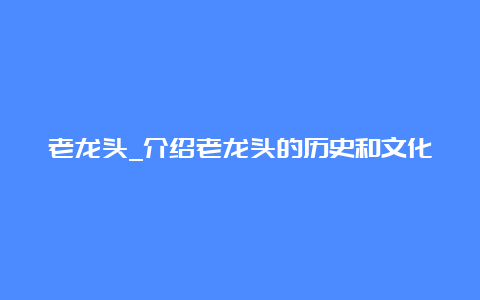 老龙头_介绍老龙头的历史和文化